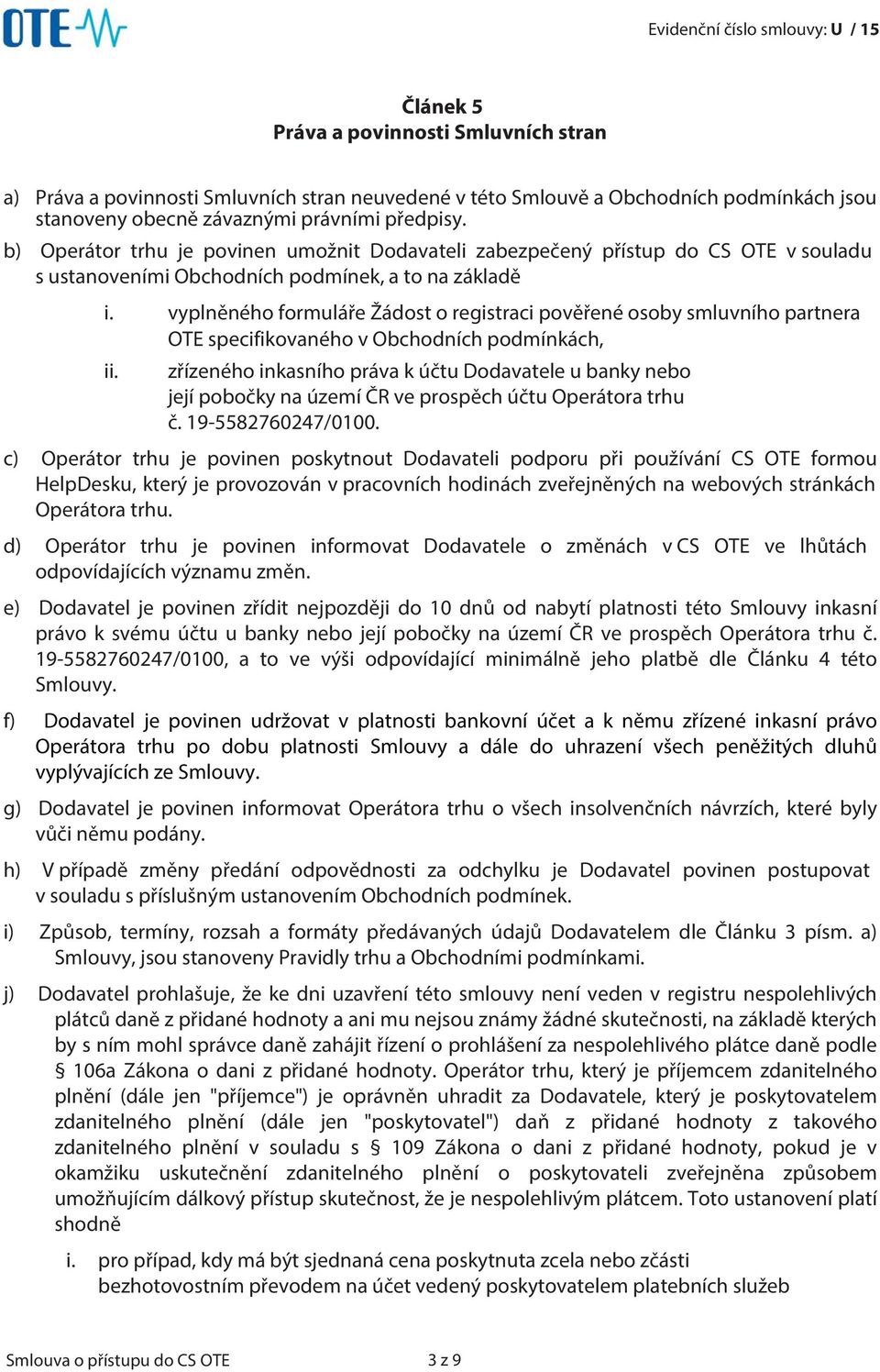 OTE

Evidenční číslo smlouvy: U / 15

Článek 5
Práva a povinnosti Smluvních stran

a) Práva a povinnosti Smluvních stran neuvedené v této Smlouvě a Obchodních podmínkách jsou stanoveny obecně závaznými právními předpisy.

b) Operátor trhu je povinen umožnit Dodavateli zabezpečený přístup do CS OTE v souladu s ustanoveními Obchodních podmínek, a to na základě

i. vyplněného formuláře Žádost o registraci pověřené osoby smluvního partnera OTE specifikovaného v Obchodních podmínkách,

ii. zřízeného inkasního práva k účtu Dodavatele u banky nebo její pobočky na území ČR ve prospěch účtu Operátora trhu č. 19-5582760247/0100.

c) Operátor trhu je povinen poskytnout Dodavateli podporu při používání CS OTE formou HelpDesku, který je provozován v pracovních hodinách zveřejněných na webových stránkách Operátora trhu.

d) Operátor trhu je povinen informovat Dodavatele o změnách v CS OTE ve lhůtách odpovídajících významu změn.

e) Dodavatel je povinen zřídit nejpozději do 10 dnů od nabytí platnosti této Smlouvy inkasní právo k svému účtu u banky nebo její pobočky na území ČR ve prospěch Operátora trhu č. 19-5582760247/0100, a to ve výši odpovídající minimálně jeho platbě dle Článku 4 této Smlouvy.

f) Dodavatel je povinen udržovat v platnosti bankovní účet a k němu zřízené inkasní právo Operátora trhu po dobu platnosti Smlouvy a dále do uhrazení všech peněžitých dluhů vyplývajících ze Smlouvy.

g) Dodavatel je povinen informovat Operátora trhu o všech insolvenčních návrzích, které byly vůči němu podány.

h) V případě změny předání odpovědnosti za odchylku je Dodavatel povinen postupovat v souladu s příslušným ustanovením Obchodních podmínek.

i) Způsob, termíny, rozsah a formáty předávaných údajů Dodavatelem dle Článku 3 písm. a) Smlouvy, jsou stanoveny Pravidly trhu a Obchodními podmínkami.

j) Dodavatel prohlašuje, že ke dni uzavření této smlouvy není veden v registru nespolehlivých plátců daně z přidané hodnoty a ani mu nejsou známy žádné skutečnosti, na základě kterých by s ním mohl správce daně zahájit řízení o prohlášení za nespolehlivého plátce daně podle § 106a Zákona o dani z přidané hodnoty. Operátor trhu, který je příjemcem zdanitelného plnění (dále jen "příjemce") je oprávněn uhradit za Dodavatele, který je poskytovatelem zdanitelného plnění (dále jen "poskytovatel") daň z přidané hodnoty z takového zdanitelného plnění v souladu s § 109 Zákona o dani z přidané hodnoty, pokud je v okamžiku uskutečnění zdanitelného plnění o poskytovateli zveřejněna způsobem umožňujícím dálkový přístup skutečnost, že je nespolehlivým plátcem. Toto ustanovení platí shodně

i. pro případ, kdy má být sjednaná cena poskytnuta zcela nebo zčásti bezhotovostním převodem na účet vedený poskytovatelem platebních služeb

Smlouva o přístupu do CS OTE 3 z 9